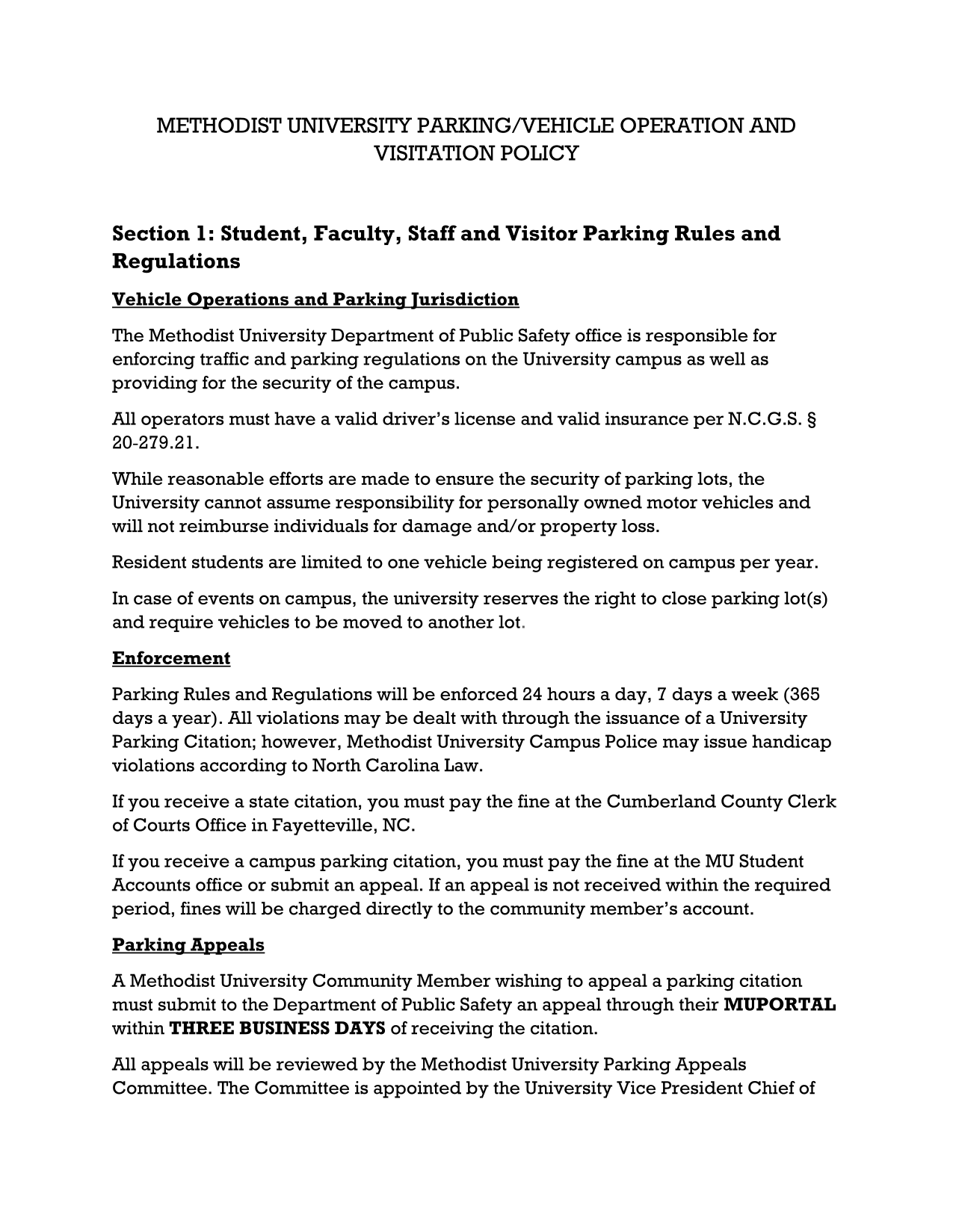 METHODIST UNIVERSITY PARKING/VEHICLE OPERATION AND VISITATION POLICY

Section 1: Student, Faculty, Staff and Visitor Parking Rules and Regulations

Vehicle Operations and Parking Jurisdiction

The Methodist University Department of Public Safety office is responsible for enforcing traffic and parking regulations on the University campus as well as providing for the security of the campus.

All operators must have a valid driver's license and valid insurance per N.C.G.S. § 20-279.21.

While reasonable efforts are made to ensure the security of parking lots, the University cannot assume responsibility for personally owned motor vehicles and will not reimburse individuals for damage and/or property loss.

Resident students are limited to one vehicle being registered on campus per year.

In case of events on campus, the university reserves the right to close parking lot(s) and require vehicles to be moved to another lot.

Enforcement

Parking Rules and Regulations will be enforced 24 hours a day, 7 days a week (365 days a year). All violations may be dealt with through the issuance of a University Parking Citation; however, Methodist University Campus Police may issue handicap violations according to North Carolina Law.

If you receive a state citation, you must pay the fine at the Cumberland County Clerk of Courts Office in Fayetteville, NC.

If you receive a campus parking citation, you must pay the fine at the MU Student Accounts office or submit an appeal. If an appeal is not received within the required period, fines will be charged directly to the community member's account.

Parking Appeals

A Methodist University Community Member wishing to appeal a parking citation must submit to the Department of Public Safety an appeal through their MUPORTAL within THREE BUSINESS DAYS of receiving the citation.

All appeals will be reviewed by the Methodist University Parking Appeals Committee. The Committee is appointed by the University Vice President Chief of